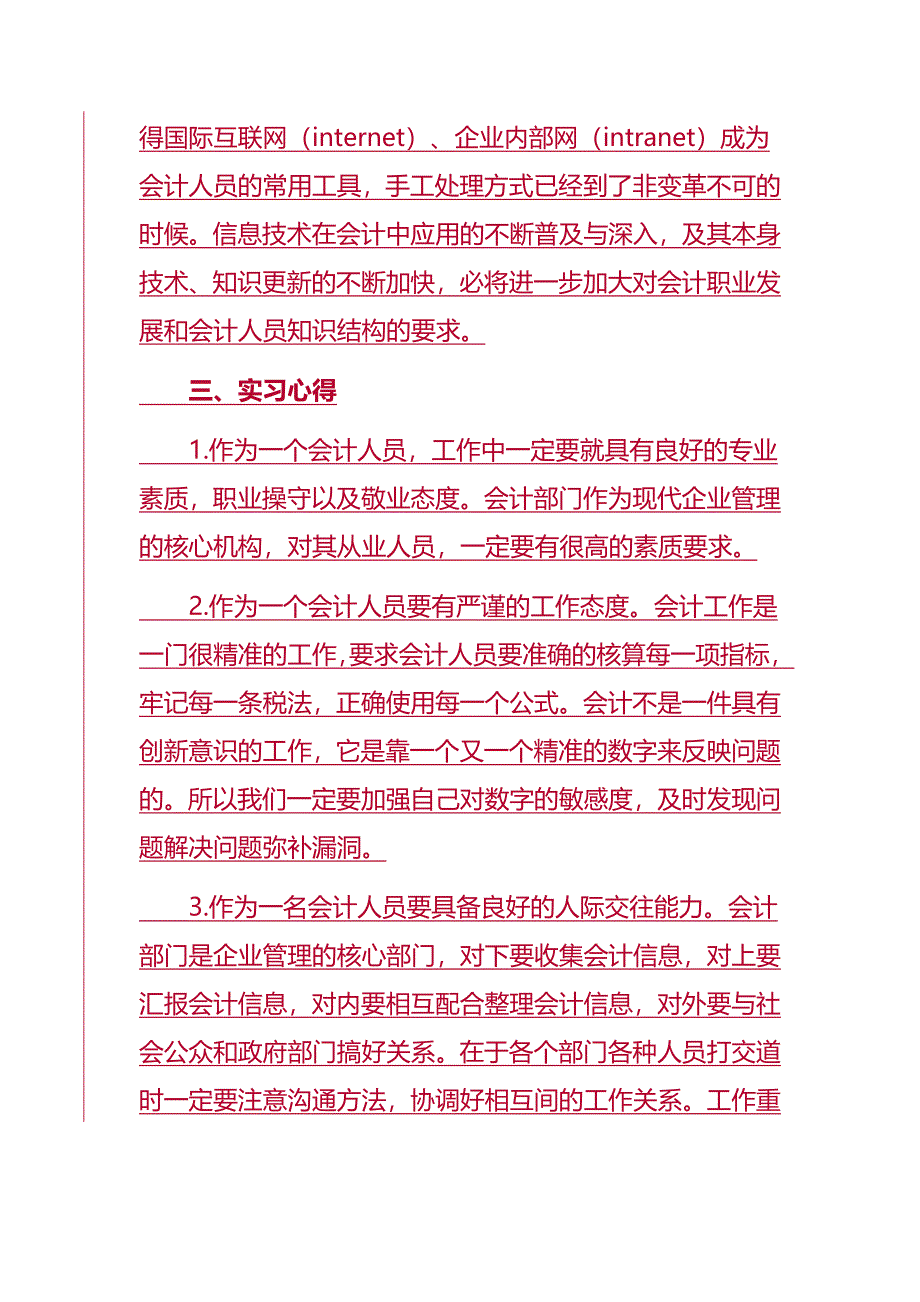 得国际互联网（internet）、企业内部网（intranet）成为会计人员的常用工具，手工处理方式已经到了非变革不可的时候。信息技术在会计中应用的不断普及与深入，及其本身技术、知识更新的不断加快，必将进一步加大对会计职业发展和会计人员知识结构的要求。

三、实习心得

1.作为一个会计人员，工作中一定要就具有良好的专业素质，职业操守以及敬业态度。会计部门作为现代企业管理的核心机构，对其从业人员，一定要有很高的素质要求。

2.作为一个会计人员要有严谨的工作态度。会计工作是一门很精准的工作,要求会计人员要准确的核算每一项指标，牢记每一条税法，正确使用每一个公式。会计不是一件具有创新意识的工作，它是靠一个又一个精准的数字来反映问题的。所以我们一定要加强自己对数字的敏感度，及时发现问题解决问题弥补漏洞。

3.作为一名会计人员要具备良好的人际交往能力。会计部门是企业管理的核心部门，对下要收集会计信息，对上要汇报会计信息，对内要相互配合整理会计信息，对外要与社会公众和政府部门搞好关系。在于各个部门各种人员打交道时一定要注意沟通方法，协调好相互间的工作关系。工作重